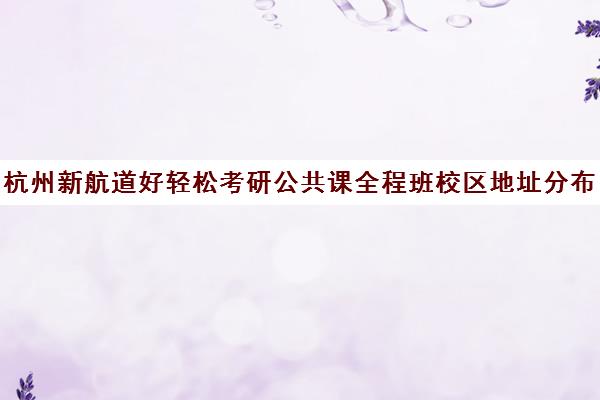 杭州新航道好轻松考研公共课全程班校区地址分布